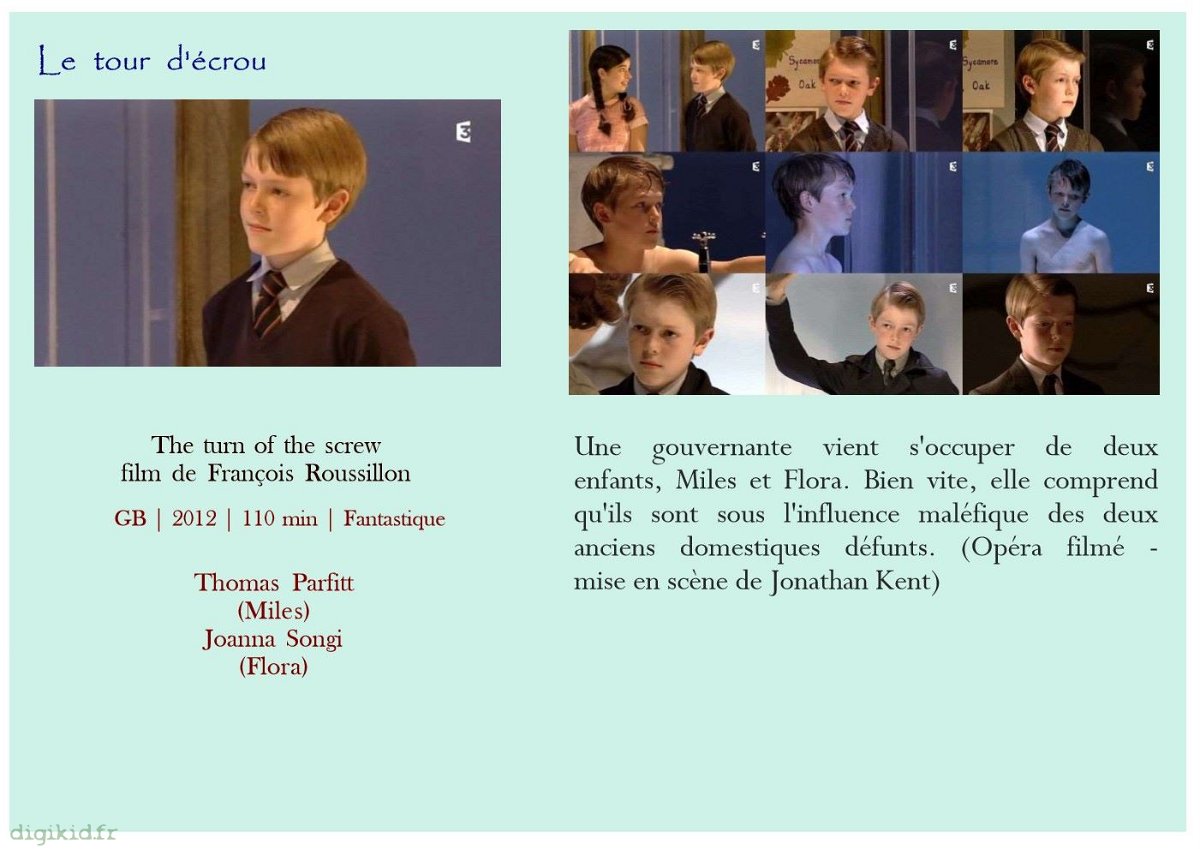 Le tour d'écrou

The turn of the screw
film de François Roussillon

GB | 2012 | 110 min | Fantastique

Thomas Parfitt
(Miles)
Joanna Songi
(Flora)

Une gouvernante vient s'occuper de deux enfants, Miles et Flora. Bien vite, elle comprend qu'ils sont sous l'influence maléfique des deux anciens domestiques défunts. (Opéra filmé - mise en scène de Jonathan Kent)

digikid.fr